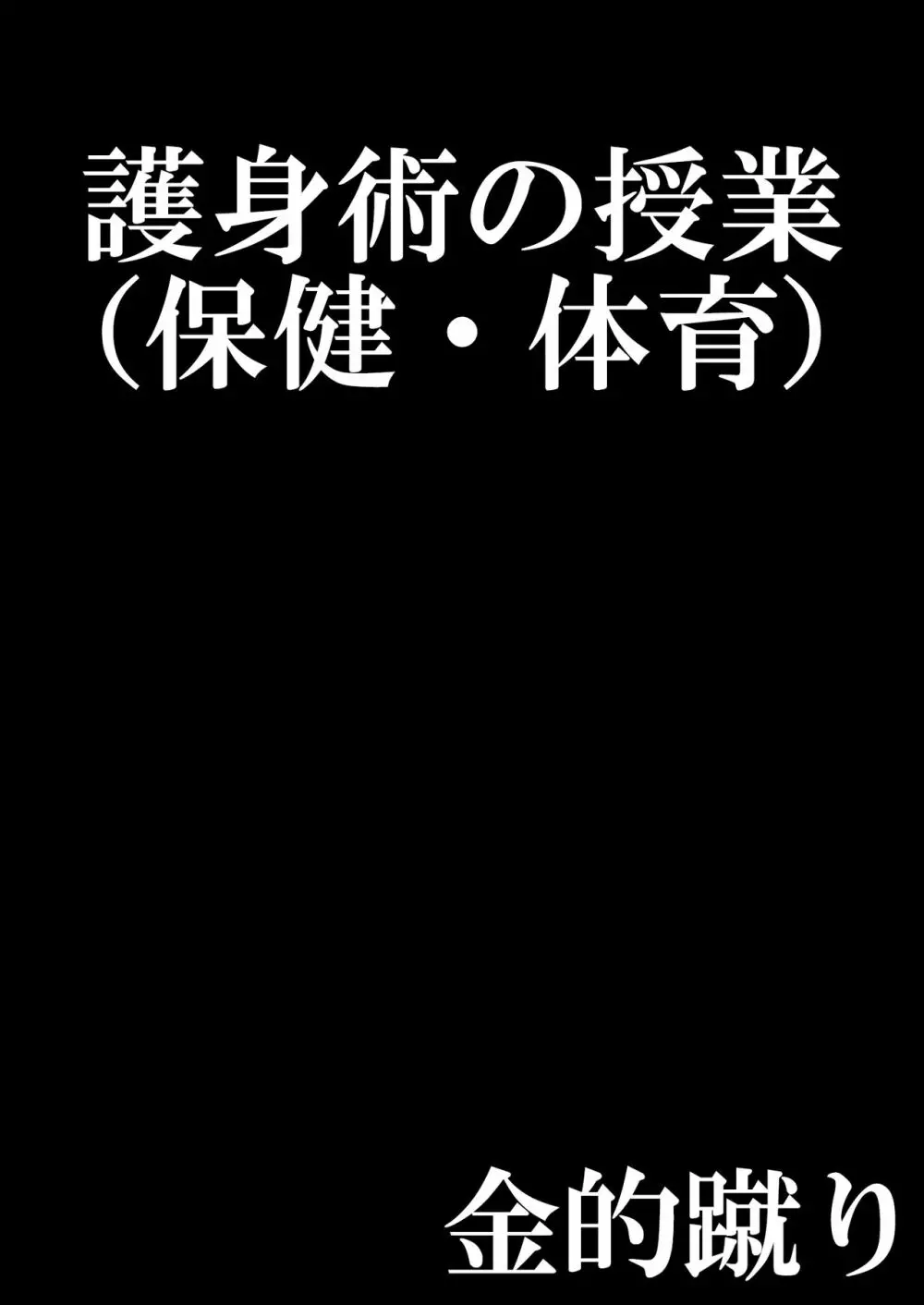 護身術の授業
（保健・体育）

金的蹴り